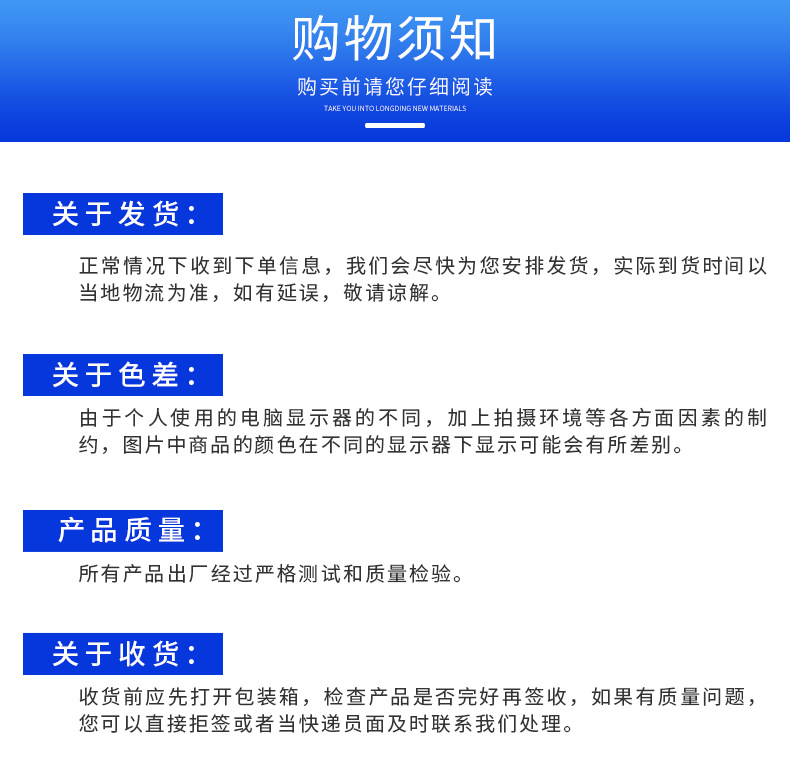 购物须知

购买前请您仔细阅读

TAKE YOU INTO LONGDING NEW MATERIALS

关于发货：

正常情况下收到下单信息，我们会尽快为您安排发货，实际到货时间以当地物流为准，如有延误，敬请谅解。

关于色差：

由于个人使用的电脑显示器的不同，加上拍摄环境等各方面因素的制约，图片中商品的颜色在不同的显示器下显示可能会有所差别。

产品质量：

所有产品出厂经过严格测试和质量检验。

关于收货：

收货前应先打开包装箱，检查产品是否完好再签收，如果有质量问题，您可以直接拒签或者当快递员面及时联系我们处理。